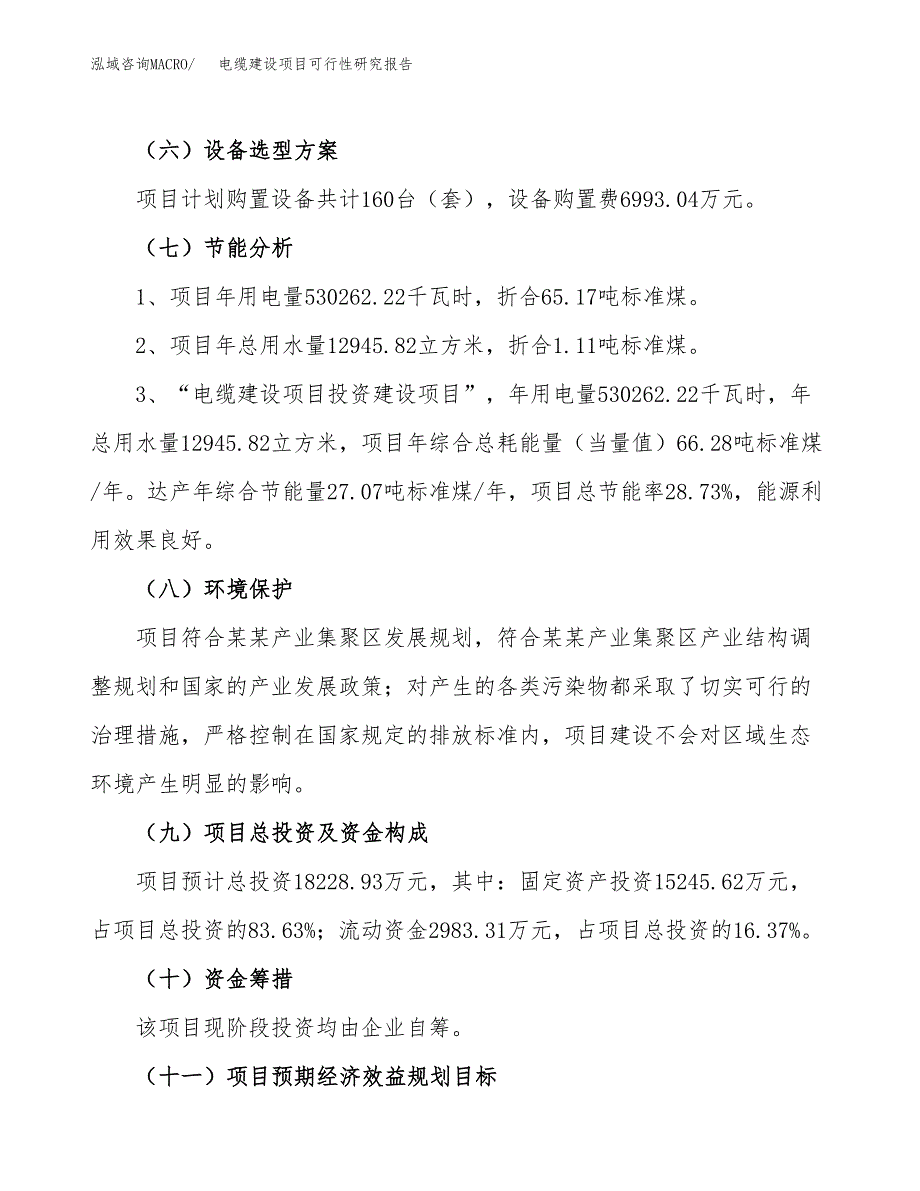 泓域咨询MACRO/　　电缆建设项目可行性研究报告

（六）设备选型方案

项目计划购置设备共计160台（套），设备购置费6993.04万元。

（七）节能分析

1、项目年用电量530262.22千瓦时，折合65.17吨标准煤。

2、项目年总用水量12945.82立方米，折合1.11吨标准煤。

3、“电缆建设项目投资建设项目”，年用电量530262.22千瓦时，年总用水量12945.82立方米，项目年综合总耗能量（当量值）66.28吨标准煤/年。达产年综合节能量27.07吨标准煤/年，项目总节能率28.73%，能源利用效果良好。

（八）环境保护

项目符合某某产业集聚区发展规划，符合某某产业集聚区产业结构调整规划和国家的产业发展政策；对产生的各类污染物都采取了切实可行的治理措施，严格控制在国家规定的排放标准内，项目建设不会对区域生态环境产生明显的影响。

（九）项目总投资及资金构成

项目预计总投资18228.93万元，其中：固定资产投资15245.62万元，占项目总投资的83.63%；流动资金2983.31万元，占项目总投资的16.37%。

（十）资金筹措

该项目现阶段投资均由企业自筹。

（十一）项目预期经济效益规划目标